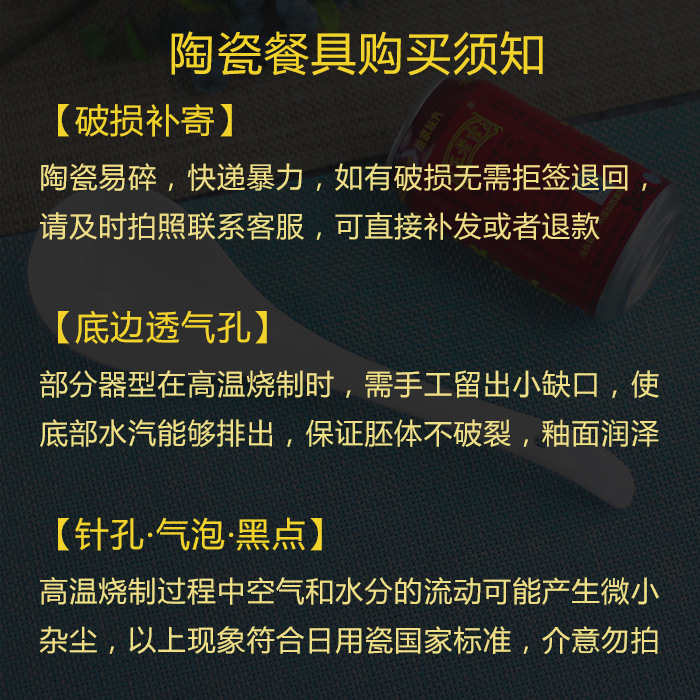 陶瓷餐具购买须知

【破损补寄】

陶瓷易碎，快递暴力，如有破损无需拒签退回，请及时拍照联系客服，可直接补发或者退款

【底边透气孔】

部分器型在高温烧制时，需手工留出小缺口，使底部水汽能够排出，保证胚体不破裂，釉面润泽

【针孔·气泡·黑点】

高温烧制过程中空气和水分的流动可能产生微小杂尘，以上现象符合日用瓷国家标准，介意勿拍